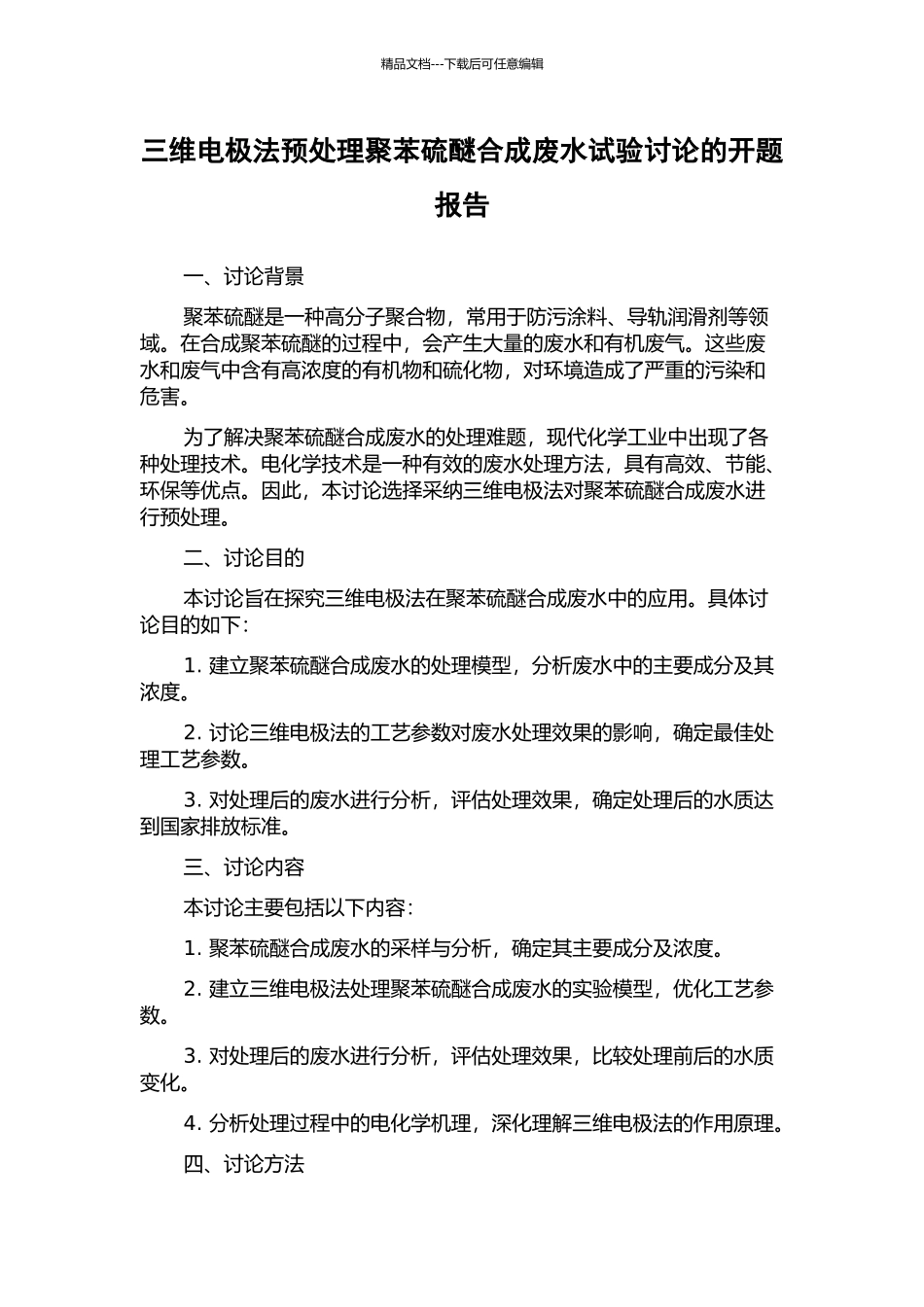 精品文档---下载后可任意编辑

三维电极法预处理聚苯硫醚合成废水试验讨论的开题报告

一、讨论背景

聚苯硫醚是一种高分子聚合物，常用于防污涂料、导轨润滑剂等领域。在合成聚苯硫醚的过程中，会产生大量的废水和有机废气。这些废水和废气中含有高浓度的有机物和硫化物，对环境造成了严重的污染和危害。

为了解决聚苯硫醚合成废水的处理难题，现代化学工业中出现了各种处理技术。电化学技术是一种有效的废水处理方法，具有高效、节能、环保等优点。因此，本讨论选择采纳三维电极法对聚苯硫醚合成废水进行预处理。

二、讨论目的

本讨论旨在探究三维电极法在聚苯硫醚合成废水中的应用。具体讨论目的如下：

1. 建立聚苯硫醚合成废水的处理模型，分析废水中的主要成分及其浓度。

2. 讨论三维电极法的工艺参数对废水处理效果的影响，确定最佳处理工艺参数。

3. 对处理后的废水进行分析，评估处理效果，确定处理后的水质达到国家排放标准。

三、讨论内容

本讨论主要包括以下内容：

1. 聚苯硫醚合成废水的采样与分析，确定其主要成分及浓度。

2. 建立三维电极法处理聚苯硫醚合成废水的实验模型，优化工艺参数。

3. 对处理后的废水进行分析，评估处理效果，比较处理前后的水质变化。

4. 分析处理过程中的电化学机理，深化理解三维电极法的作用原理。

四、讨论方法